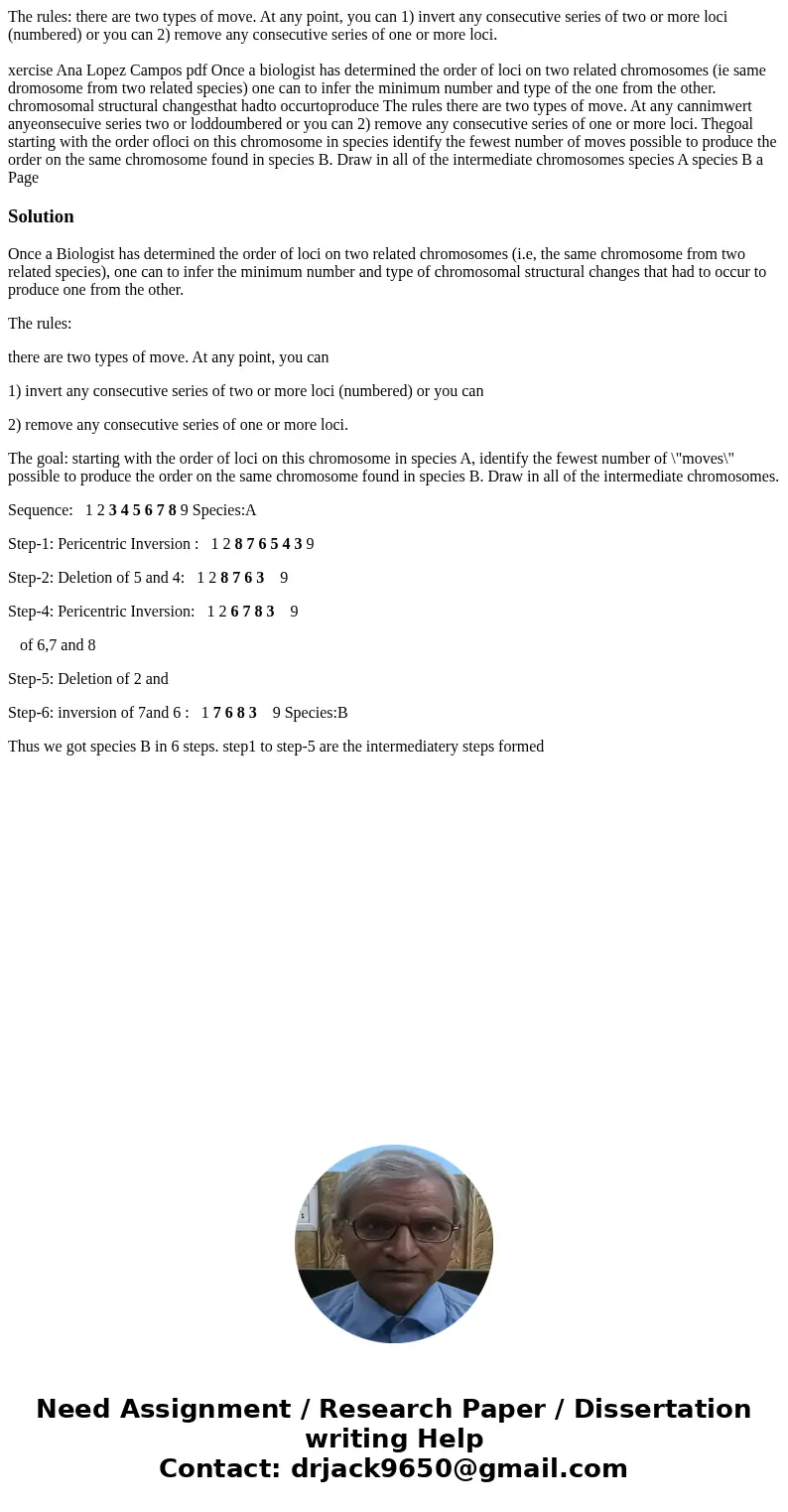 The rules: there are two types of move. At any point, you can 1) invert any consecutive series of two or more loci (numbered) or you can 2) remove any consecutive series of one or more loci.

xercise Ana Lopez Campos pdf Once a biologist has determined the order of loci on two related chromosomes (ie same dromosome from two related species) one can to infer the minimum number and type of the one from the other. chromosomal structural changesthat hadto occurtoproduce The rules there are two types of move. At any cannimwert anyeonsecuive series two or loddoumbered or you can 2) remove any consecutive series of one or more loci. Thegoal starting with the order ofloci on this chromosome in species identify the fewest number of moves possible to produce the order on the same chromosome found in species B. Draw in all of the intermediate chromosomes species A species B a Page

Solution

Once a Biologist has determined the order of loci on two related chromosomes (i.e, the same chromosome from two related species), one can to infer the minimum number and type of chromosomal structural changes that had to occur to produce one from the other.

The rules:

there are two types of move. At any point, you can

1) invert any consecutive series of two or more loci (numbered) or you can

2) remove any consecutive series of one or more loci.

The goal: starting with the order of loci on this chromosome in species A, identify the fewest number of \"moves\" possible to produce the order on the same chromosome found in species B. Draw in all of the intermediate chromosomes.

Sequence: 1 2 3 4 5 6 7 8 9 Species:A

Step-1: Pericentric Inversion : 1 2 8 7 6 5 4 3 9

Step-2: Deletion of 5 and 4: 1 2 8 7 6 3 9

Step-4: Pericentric Inversion: 1 2 6 7 8 3 9

of 6,7 and 8

Step-5: Deletion of 2 and

Step-6: inversion of 7and 6 : 1 7 6 8 3 9 Species:B

Thus we got species B in 6 steps. step1 to step-5 are the intermediatery steps formed

Need Assignment / Research Paper / Dissertation writing Help
Contact: drjack9650@gmail.com